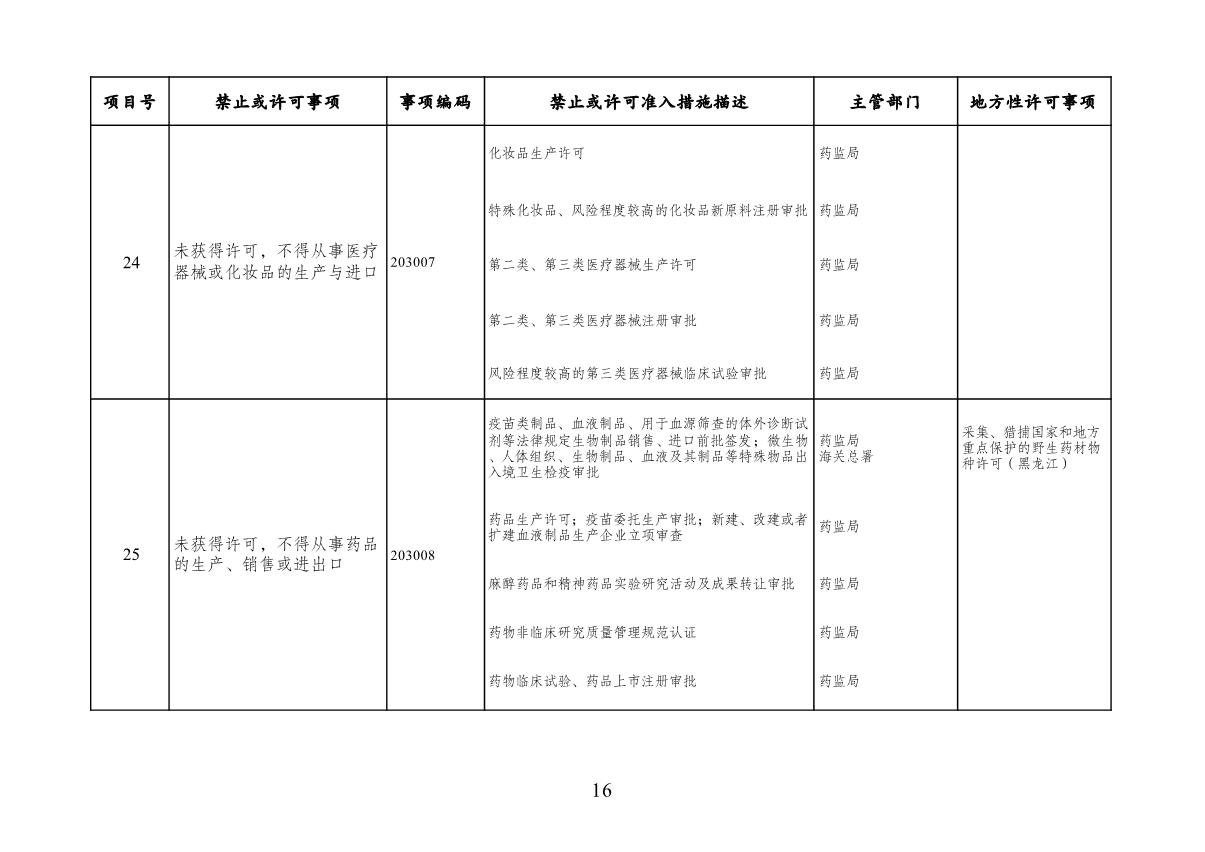 | 项目号 | 禁止或许可事项 | 事项编码 | 禁止或许可准入措施描述 | 主管部门 | 地方性许可事项 |
|---|---|---|---|---|---|
| 24 | 未获得许可，不得从事医疗器械或化妆品的生产与进口 | 203007 | 化妆品生产许可 | 药监局 | |
| | | | 特殊化妆品、风险程度较高的化妆品新原料注册审批 | 药监局 | |
| | | | 第二类、第三类医疗器械生产许可 | 药监局 | |
| | | | 第二类、第三类医疗器械注册审批 | 药监局 | |
| | | | 风险程度较高的第三类医疗器械临床试验审批 | 药监局 | |
| 25 | 未获得许可，不得从事药品的生产、销售或进出口 | 203008 | 疫苗类制品、血液制品、用于血源筛查的体外诊断试剂等法律规定生物制品销售、进口前批签发；微生物、人体组织、生物制品、血液及其制品等特殊物品出入境卫生检疫审批 | 药监局 海关总署 | 采集、猎捕国家和地方重点保护的野生药材物种许可（黑龙江） |
| | | | 药品生产许可；疫苗委托生产审批；新建、改建或者扩建血液制品生产企业立项审查 | 药监局 | |
| | | | 麻醉药品和精神药品实验研究活动及成果转让审批 | 药监局 | |
| | | | 药物非临床研究质量管理规范认证 | 药监局 | |
| | | | 药物临床试验、药品上市注册审批 | 药监局 | |

16